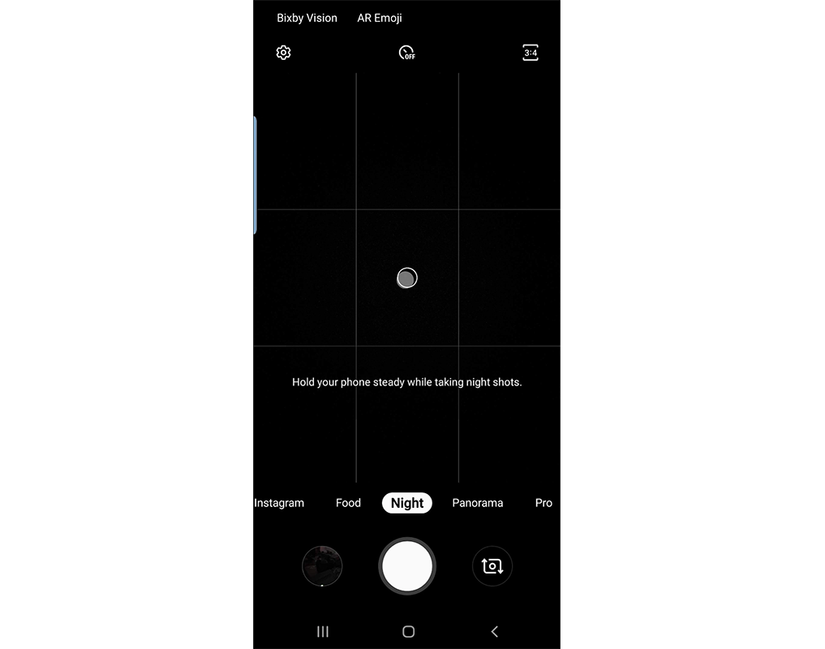 Bixby Vision AR Emoji

OFF 3:4

Hold your phone steady while taking night shots.

Instagram Food Night Panorama Pro